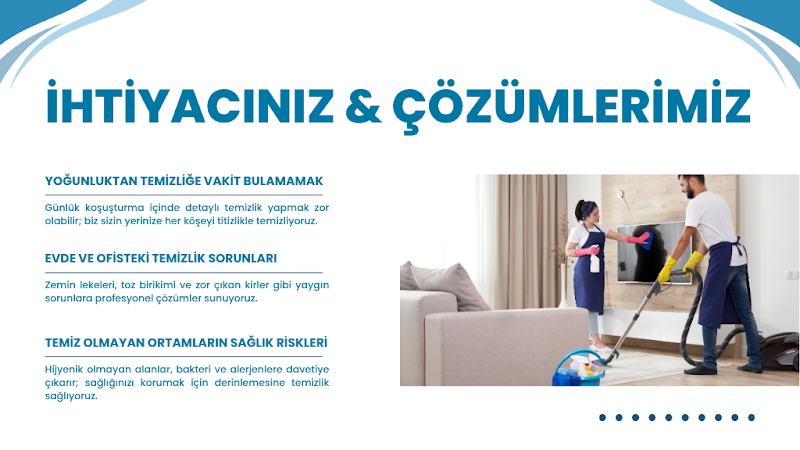 İHTİYACINIZ & ÇÖZÜMLERİMİZ

YOĞUNLUKTAN TEMİZLİĞE VAKİT BULAMAMAK

Günlük koşuşturma içinde detaylı temizlik yapmak zor olabilir; biz sizin yerinize her köşeyi titizlikle temizliyoruz.

EVDE VE OFİSTEKİ TEMİZLİK SORUNLARI

Zemin lekeleri, toz birikimi ve zor çıkan kirler gibi yaygın sorunlara profesyonel çözümler sunuyoruz.

TEMİZ OLMAYAN ORTAMLARIN SAĞLIK RİSKLERİ

Hijyenik olmayan alanlar, bakteri ve alerjenlere davetiye çıkarır; sağlığınızı korumak için derinlemesine temizlik sağlıyoruz.